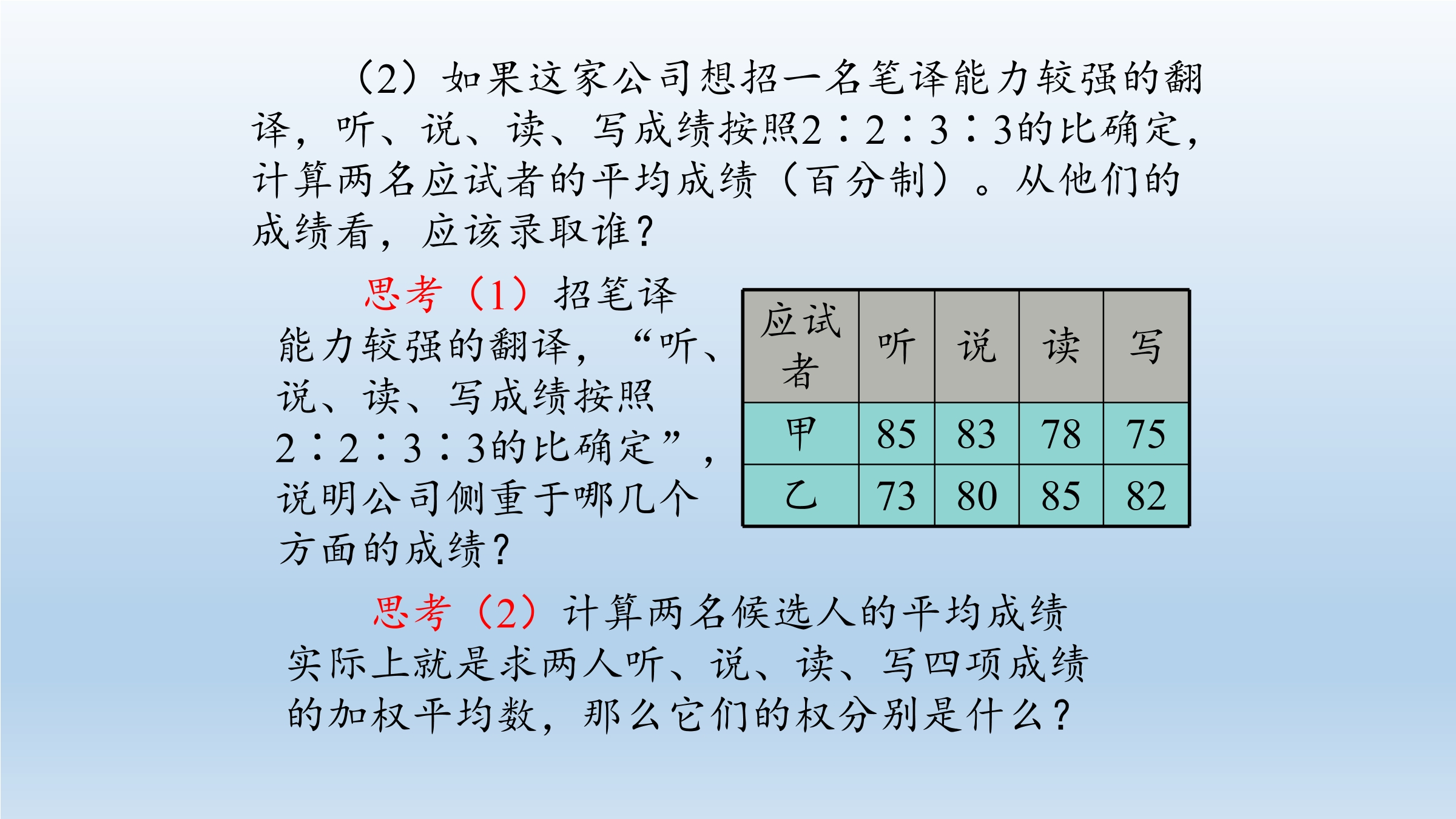 （2）如果这家公司想招一名笔译能力较强的翻译，听、说、读、写成绩按照2∶2∶3∶3的比确定，计算两名应试者的平均成绩（百分制）。从他们的成绩看，应该录取谁？

思考（1）招笔译能力较强的翻译，“听、说、读、写成绩按照2∶2∶3∶3的比确定”，说明公司侧重于哪几个方面的成绩？

| 应试者 | 听 | 说 | 读 | 写 |
|---|---|---|---|---|
| 甲 | 85 | 83 | 78 | 75 |
| 乙 | 73 | 80 | 85 | 82 |

思考（2）计算两名候选人的平均成绩实际上就是求两人听、说、读、写四项成绩的加权平均数，那么它们的权分别是什么？